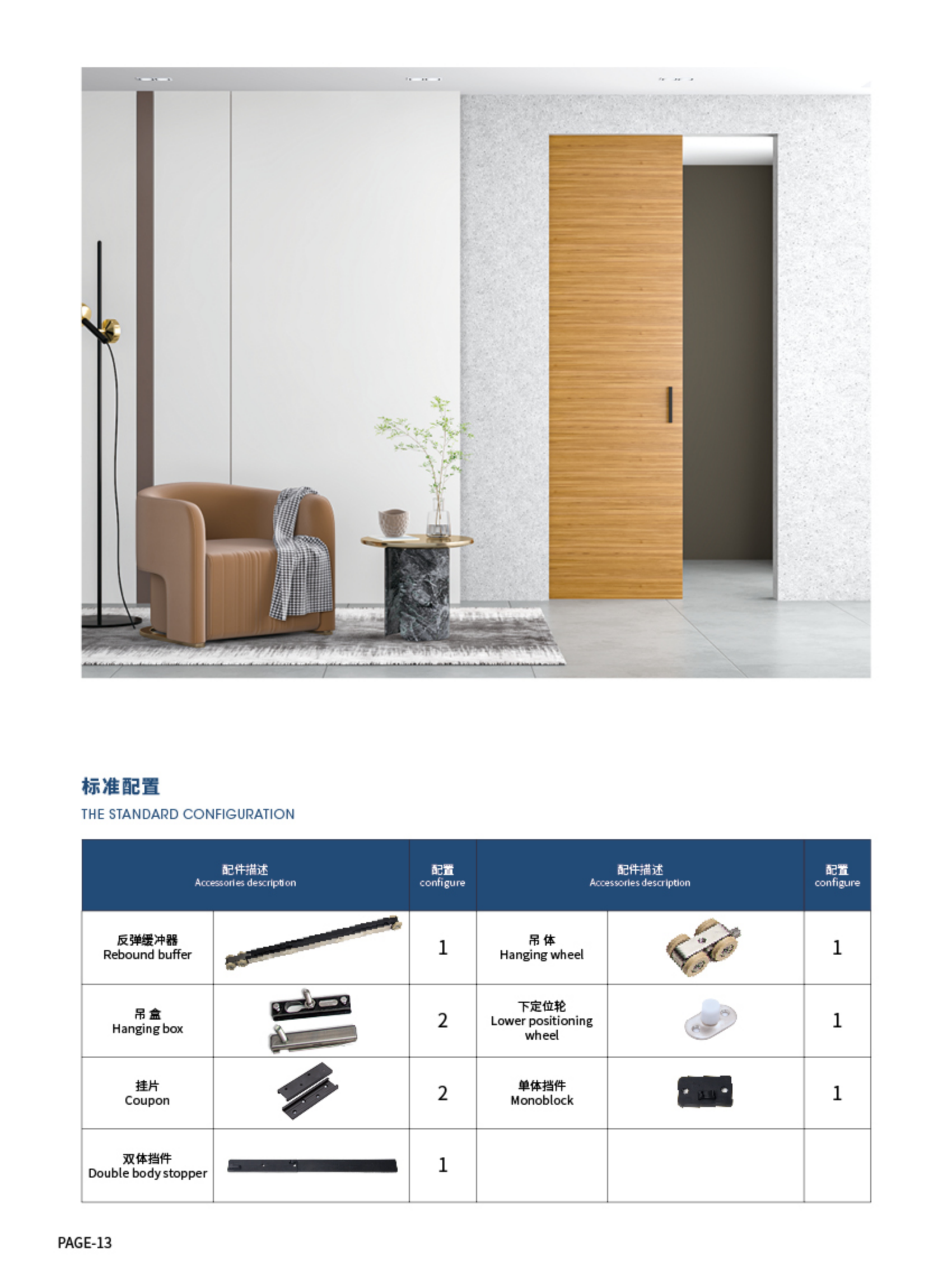 标准配置
THE STANDARD CONFIGURATION

| 配件描述 Accessories description | | 配置 configure | 配件描述 Accessories description | | 配置 configure |
|---|---|---|---|---|---|
| 反弹缓冲器 Rebound buffer | | 1 | 吊 体 Hanging wheel | | 1 |
| 吊 盒 Hanging box | | 2 | 下定位轮 Lower positioning wheel | | 1 |
| 挂片 Coupon | | 2 | 单体挡件 Monoblock | | 1 |
| 双体挡件 Double body stopper | | 1 | | | |

PAGE-13